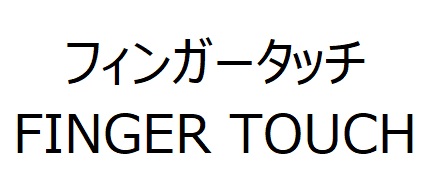 フィンガータッチ
FINGER TOUCH